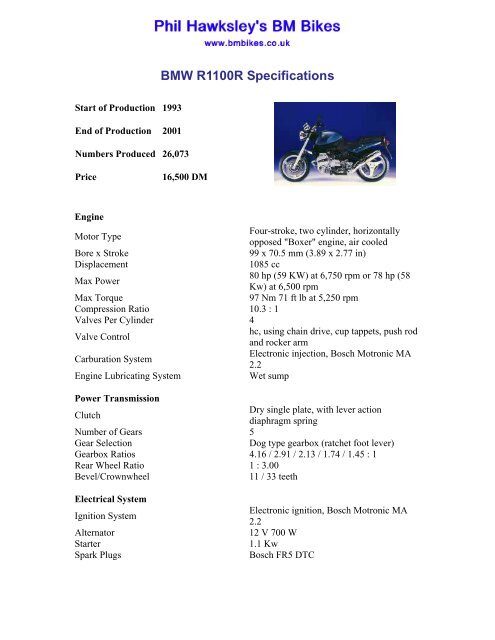 Phil Hawksley's BM Bikes
www.bmbikes.co.uk

BMW R1100R Specifications

| | |
|---|---|
| Start of Production | 1993 |
| End of Production | 2001 |
| Numbers Produced | 26,073 |
| Price | 16,500 DM |

Engine

| | |
|---|---|
| Motor Type | Four-stroke, two cylinder, horizontally opposed "Boxer" engine, air cooled |
| Bore x Stroke | 99 x 70.5 mm (3.89 x 2.77 in) |
| Displacement | 1085 cc |
| Max Power | 80 hp (59 KW) at 6,750 rpm or 78 hp (58 Kw) at 6,500 rpm |
| Max Torque | 97 Nm 71 ft lb at 5,250 rpm |
| Compression Ratio | 10.3 : 1 |
| Valves Per Cylinder | 4 |
| Valve Control | hc, using chain drive, cup tappets, push rod and rocker arm |
| Carburation System | Electronic injection, Bosch Motronic MA 2.2 |
| Engine Lubricating System | Wet sump |

Power Transmission

| | |
|---|---|
| Clutch | Dry single plate, with lever action diaphragm spring |
| Number of Gears | 5 |
| Gear Selection | Dog type gearbox (ratchet foot lever) |
| Gearbox Ratios | 4.16 / 2.91 / 2.13 / 1.74 / 1.45 : 1 |
| Rear Wheel Ratio | 1 : 3.00 |
| Bevel/Crownwheel | 11 / 33 teeth |

Electrical System

| | |
|---|---|
| Ignition System | Electronic ignition, Bosch Motronic MA 2.2 |
| Alternator | 12 V 700 W |
| Starter | 1.1 Kw |
| Spark Plugs | Bosch FR5 DTC |